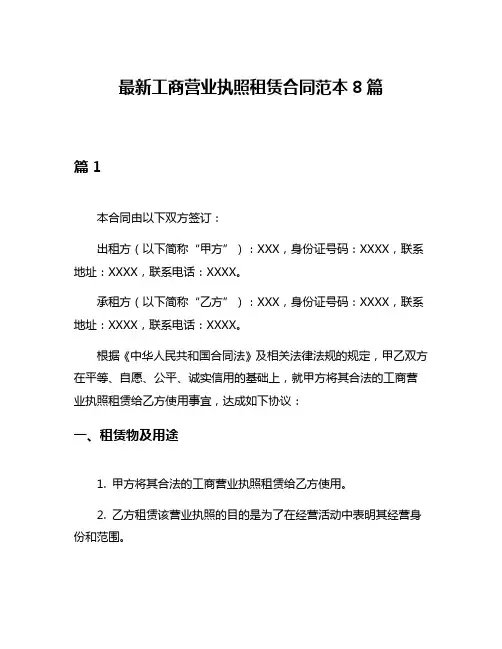 最新工商营业执照租赁合同范本 8 篇

篇 1

本合同由以下双方签订：

出租方（以下简称“甲方”）：XXX，身份证号码：XXXX，联系地址：XXXX，联系电话：XXXX。

承租方（以下简称“乙方”）：XXX，身份证号码：XXXX，联系地址：XXXX，联系电话：XXXX。

根据《中华人民共和国合同法》及相关法律法规的规定，甲乙双方在平等、自愿、公平、诚实信用的基础上，就甲方将其合法的工商营业执照租赁给乙方使用事宜，达成如下协议：

一、租赁物及用途

1. 甲方将其合法的工商营业执照租赁给乙方使用。

2. 乙方租赁该营业执照的目的是为了在经营活动中表明其经营身份和范围。